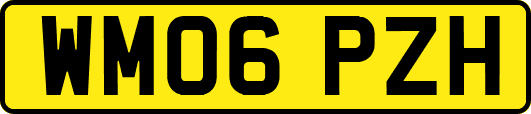 WM06 PZH